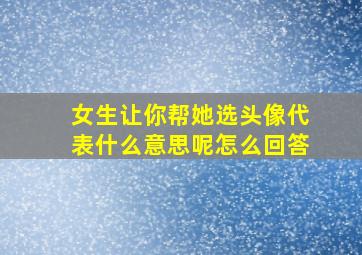 女生让你帮她选头像代表什么意思呢怎么回答